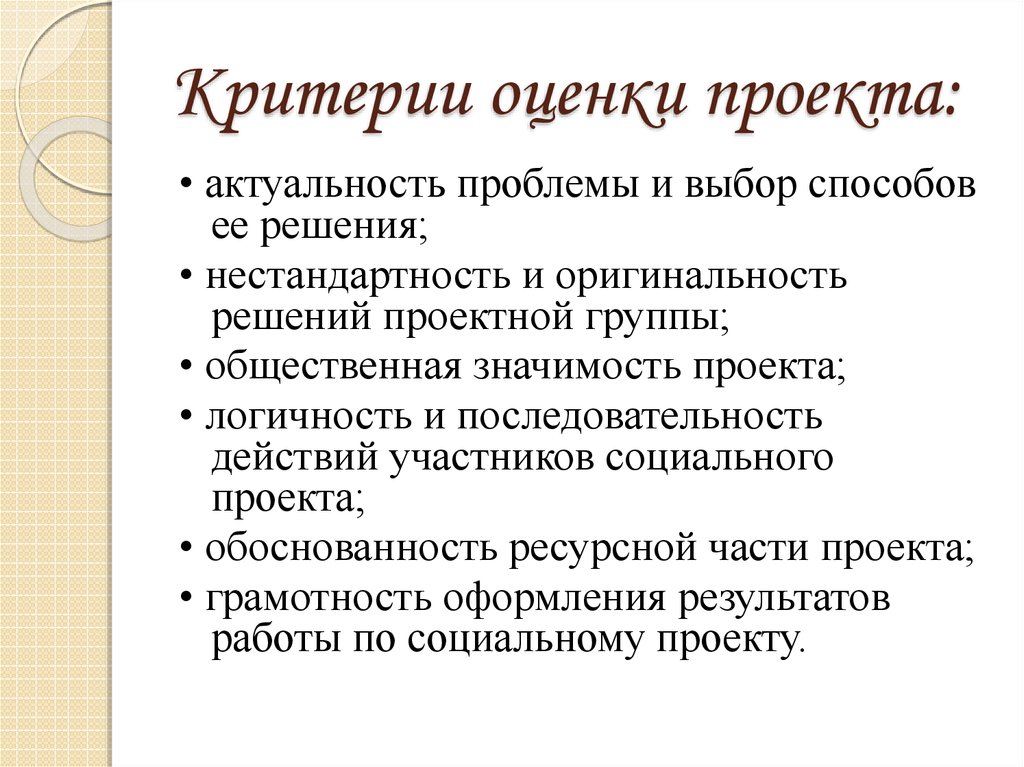 Критерии оценки проекта:

• актуальность проблемы и выбор способов ее решения;

• нестандартность и оригинальность решений проектной группы;

• общественная значимость проекта;

• логичность и последовательность действий участников социального проекта;

• обоснованность ресурсной части проекта;

• грамотность оформления результатов работы по социальному проекту.